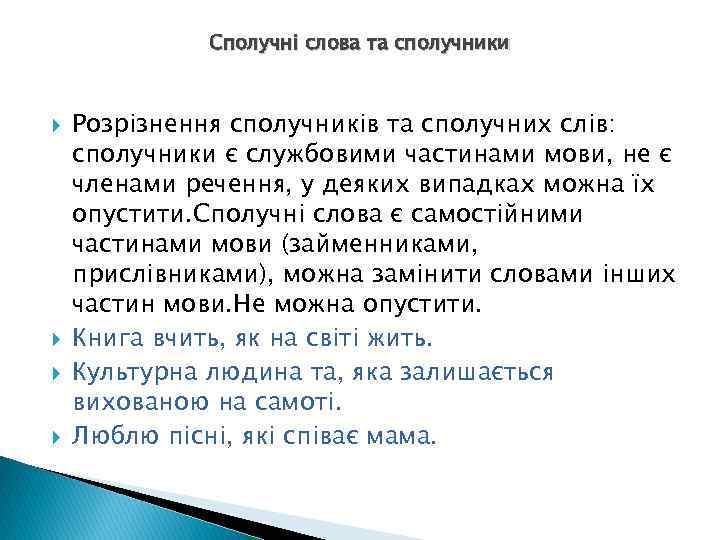 Сполучні слова та сполучники

Розрізнення сполучників та сполучних слів: сполучники є службовими частинами мови, не є членами речення, у деяких випадках можна їх опустити.Сполучні слова є самостійними частинами мови (займенниками, прислівниками), можна замінити словами інших частин мови.Не можна опустити.

Книга вчить, як на світі жить.

Культурна людина та, яка залишається вихованою на самоті.

Люблю пісні, які співає мама.